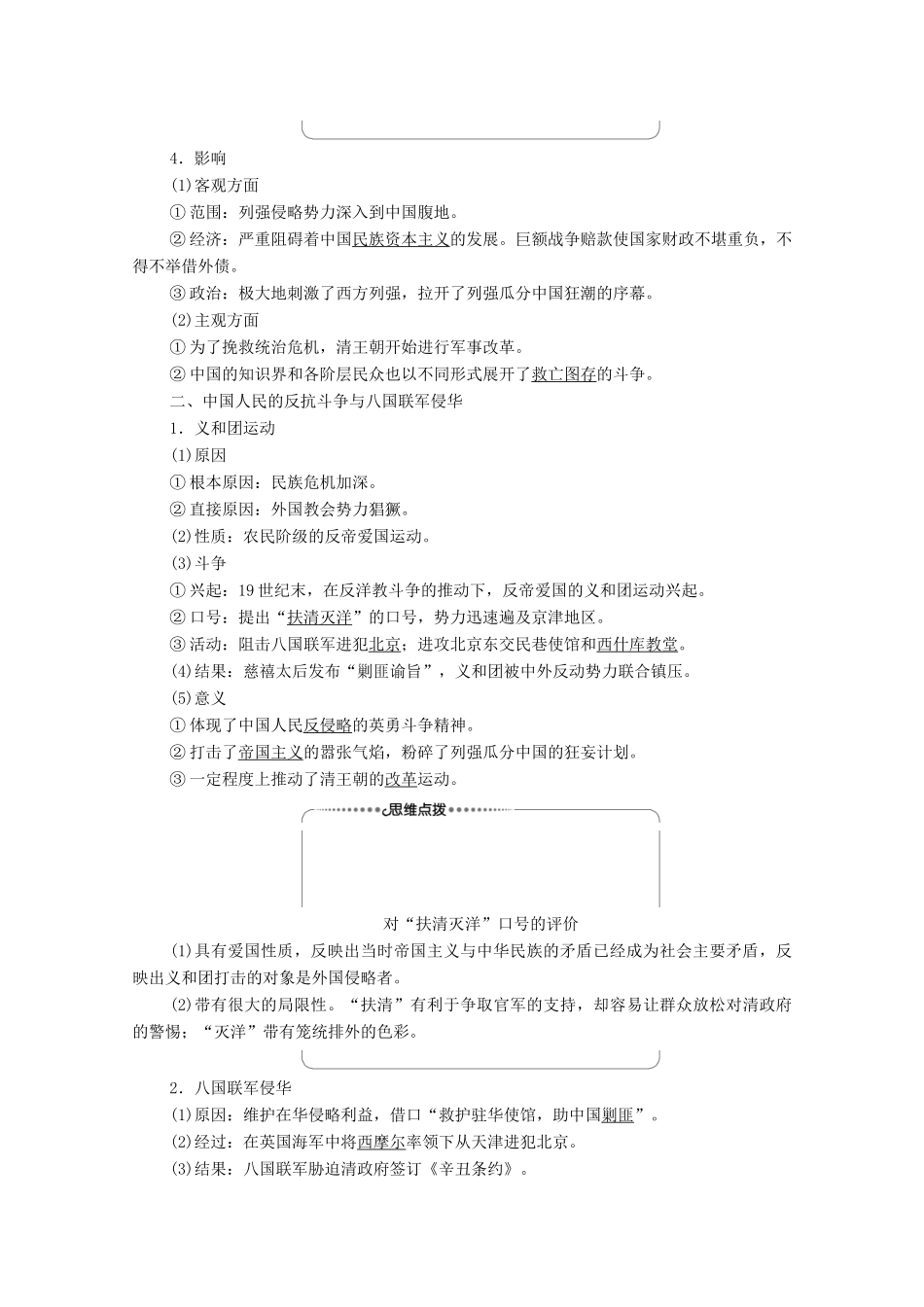 4．影响

(1)客观方面

①范围：列强侵略势力深入到中国腹地。

②经济：严重阻碍着中国民族资本主义的发展。巨额战争赔款使国家财政不堪重负，不得不举借外债。

③政治：极大地刺激了西方列强，拉开了列强瓜分中国狂潮的序幕。

(2)主观方面

①为了挽救统治危机，清王朝开始进行军事改革。

②中国的知识界和各阶层民众也以不同形式展开了救亡图存的斗争。

二、中国人民的反抗斗争与八国联军侵华

1．义和团运动

(1)原因

①根本原因：民族危机加深。

②直接原因：外国教会势力猖獗。

(2)性质：农民阶级的反帝爱国运动。

(3)斗争

①兴起：19世纪末，在反洋教斗争的推动下，反帝爱国的义和团运动兴起。

②口号：提出“扶清灭洋”的口号，势力迅速遍及京津地区。

③活动：阻击八国联军进犯北京；进攻北京东交民巷使馆和西什库教堂。

(4)结果：慈禧太后发布“剿匪谕旨”，义和团被中外反动势力联合镇压。

(5)意义

①体现了中国人民反侵略的英勇斗争精神。

②打击了帝国主义的嚣张气焰，粉碎了列强瓜分中国的狂妄计划。

③一定程度上推动了清王朝的改革运动。

思维点拨

对“扶清灭洋”口号的评价

(1)具有爱国性质，反映出当时帝国主义与中华民族的矛盾已经成为社会主要矛盾，反映出义和团打击的对象是外国侵略者。

(2)带有很大的局限性。“扶清”有利于争取官军的支持，却容易让群众放松对清政府的警惕；“灭洋”带有笼统排外的色彩。

2．八国联军侵华

(1)原因：维护在华侵略利益，借口“救护驻华使馆，助中国剿匪”。

(2)经过：在英国海军中将西摩尔率领下从天津进犯北京。

(3)结果：八国联军胁迫清政府签订《辛丑条约》。